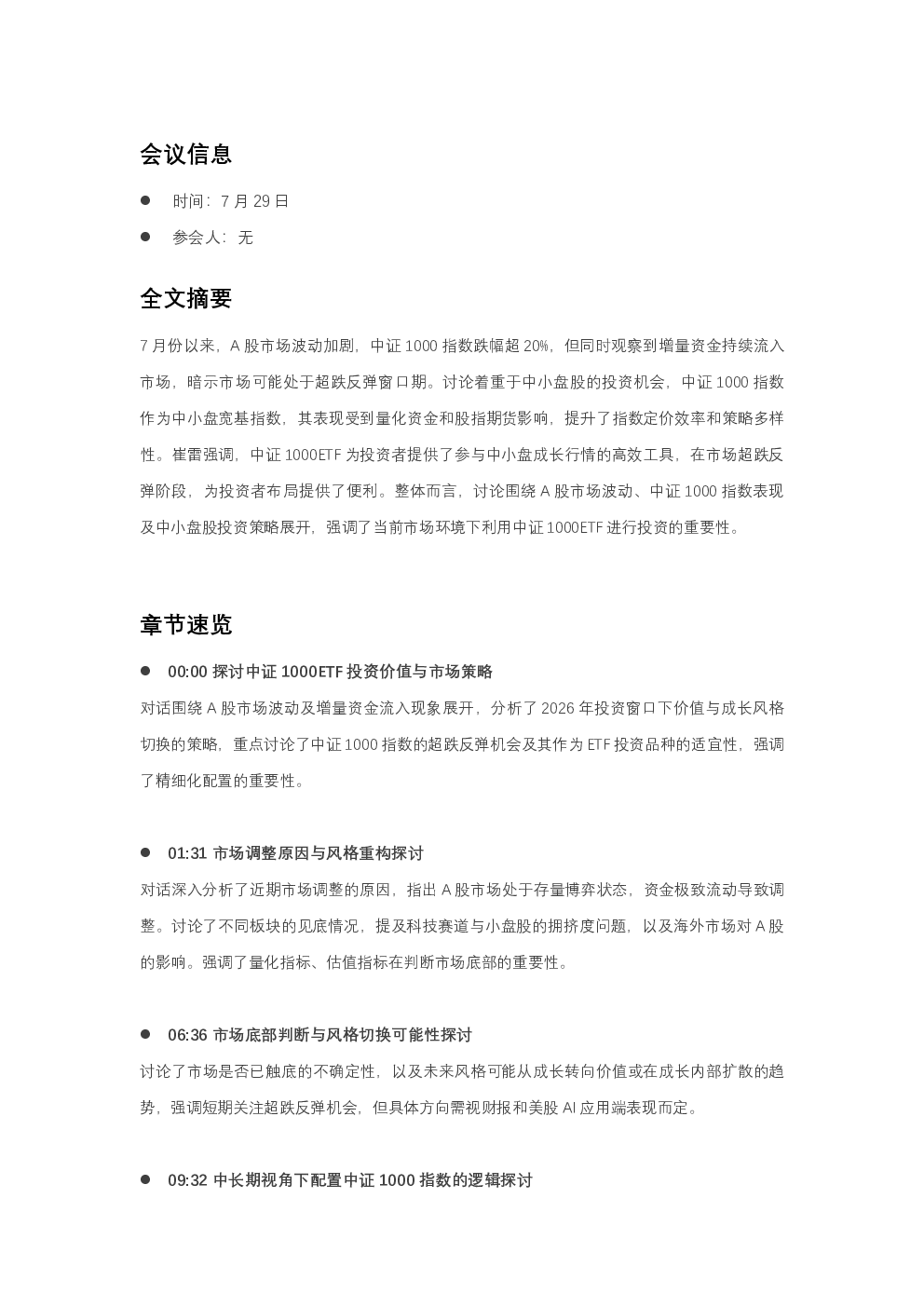 会议信息

• 时间：7月29日

• 参会人：无

全文摘要

7月份以来，A股市场波动加剧，中证1000指数跌幅超20%，但同时观察到增量资金持续流入市场，暗示市场可能处于超跌反弹窗口期。讨论着重于中小盘股的投资机会，中证1000指数作为中小盘宽基指数，其表现受到量化资金和股指期货影响，提升了指数定价效率和策略多样性。崔雷强调，中证1000ETF为投资者提供了参与中小盘成长行情的高效工具，在市场超跌反弹阶段，为投资者布局提供了便利。整体而言，讨论围绕A股市场波动、中证1000指数表现及中小盘股投资策略展开，强调了当前市场环境下利用中证1000ETF进行投资的重要性。

章节速览

• 00:00 探讨中证1000ETF投资价值与市场策略

对话围绕A股市场波动及增量资金流入现象展开，分析了2026年投资窗口下价值与成长风格切换的策略，重点讨论了中证1000指数的超跌反弹机会及其作为ETF投资品种的适宜性，强调了精细化配置的重要性。

• 01:31 市场调整原因与风格重构探讨

对话深入分析了近期市场调整的原因，指出A股市场处于存量博弈状态，资金极致流动导致调整。讨论了不同板块的见底情况，提及科技赛道与小盘股的拥挤度问题，以及海外市场对A股的影响。强调了量化指标、估值指标在判断市场底部的重要性。

• 06:36 市场底部判断与风格切换可能性探讨

讨论了市场是否已触底的不确定性，以及未来风格可能从成长转向价值或在成长内部扩散的趋势，强调短期关注超跌反弹机会，但具体方向需视财报和美股AI应用端表现而定。

• 09:32 中长期视角下配置中证1000指数的逻辑探讨